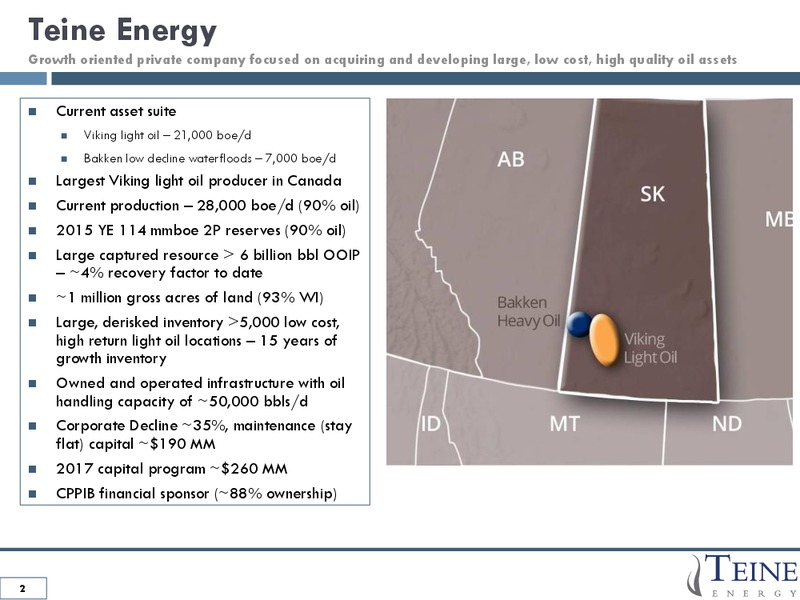 Teine Energy

Growth oriented private company focused on acquiring and developing large, low cost, high quality oil assets

- Current asset suite
  - Viking light oil – 21,000 boe/d
  - Bakken low decline waterfloods – 7,000 boe/d
- Largest Viking light oil producer in Canada
- Current production – 28,000 boe/d (90% oil)
- 2015 YE 114 mmboe 2P reserves (90% oil)
- Large captured resource > 6 billion bbl OOIP – ~4% recovery factor to date
- ~1 million gross acres of land (93% WI)
- Large, derisked inventory >5,000 low cost, high return light oil locations – 15 years of growth inventory
- Owned and operated infrastructure with oil handling capacity of ~50,000 bbls/d
- Corporate Decline ~35%, maintenance (stay flat) capital ~$190 MM
- 2017 capital program ~$260 MM
- CPPIB financial sponsor (~88% ownership)

AB

SK

MB

Bakken Heavy Oil

Viking Light Oil

ID

MT

ND

2

TEINE ENERGY